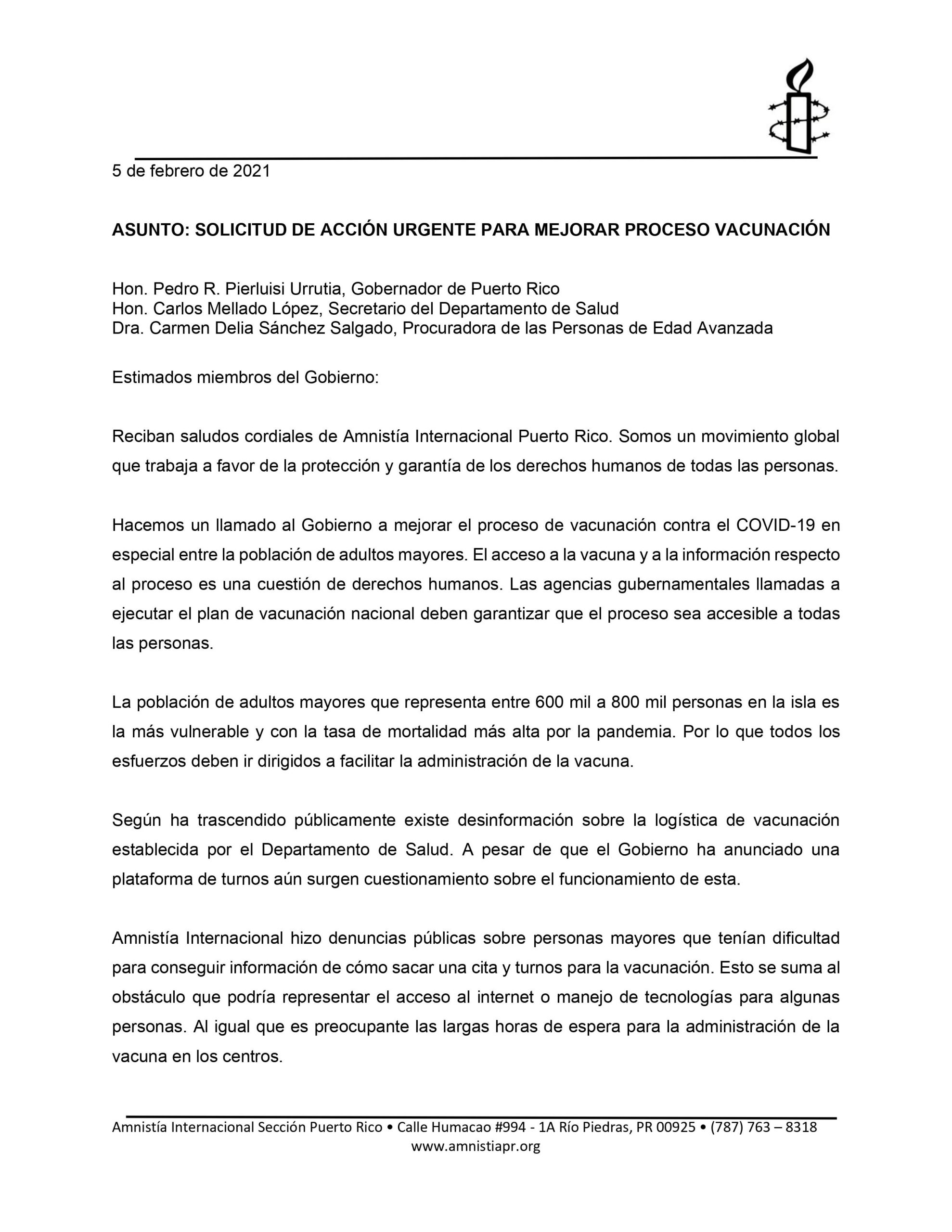 5 de febrero de 2021

ASUNTO: SOLICITUD DE ACCIÓN URGENTE PARA MEJORAR PROCESO VACUNACIÓN

Hon. Pedro R. Pierluisi Urrutia, Gobernador de Puerto Rico
Hon. Carlos Mellado López, Secretario del Departamento de Salud
Dra. Carmen Delia Sánchez Salgado, Procuradora de las Personas de Edad Avanzada

Estimados miembros del Gobierno:

Reciban saludos cordiales de Amnistía Internacional Puerto Rico. Somos un movimiento global que trabaja a favor de la protección y garantía de los derechos humanos de todas las personas.

Hacemos un llamado al Gobierno a mejorar el proceso de vacunación contra el COVID-19 en especial entre la población de adultos mayores. El acceso a la vacuna y a la información respecto al proceso es una cuestión de derechos humanos. Las agencias gubernamentales llamadas a ejecutar el plan de vacunación nacional deben garantizar que el proceso sea accesible a todas las personas.

La población de adultos mayores que representa entre 600 mil a 800 mil personas en la isla es la más vulnerable y con la tasa de mortalidad más alta por la pandemia. Por lo que todos los esfuerzos deben ir dirigidos a facilitar la administración de la vacuna.

Según ha trascendido públicamente existe desinformación sobre la logística de vacunación establecida por el Departamento de Salud. A pesar de que el Gobierno ha anunciado una plataforma de turnos aún surgen cuestionamiento sobre el funcionamiento de esta.

Amnistía Internacional hizo denuncias públicas sobre personas mayores que tenían dificultad para conseguir información de cómo sacar una cita y turnos para la vacunación. Esto se suma al obstáculo que podría representar el acceso al internet o manejo de tecnologías para algunas personas. Al igual que es preocupante las largas horas de espera para la administración de la vacuna en los centros.

Amnistía Internacional Sección Puerto Rico • Calle Humacao #994 - 1A Río Piedras, PR 00925 • (787) 763 – 8318
www.amnistiapr.org